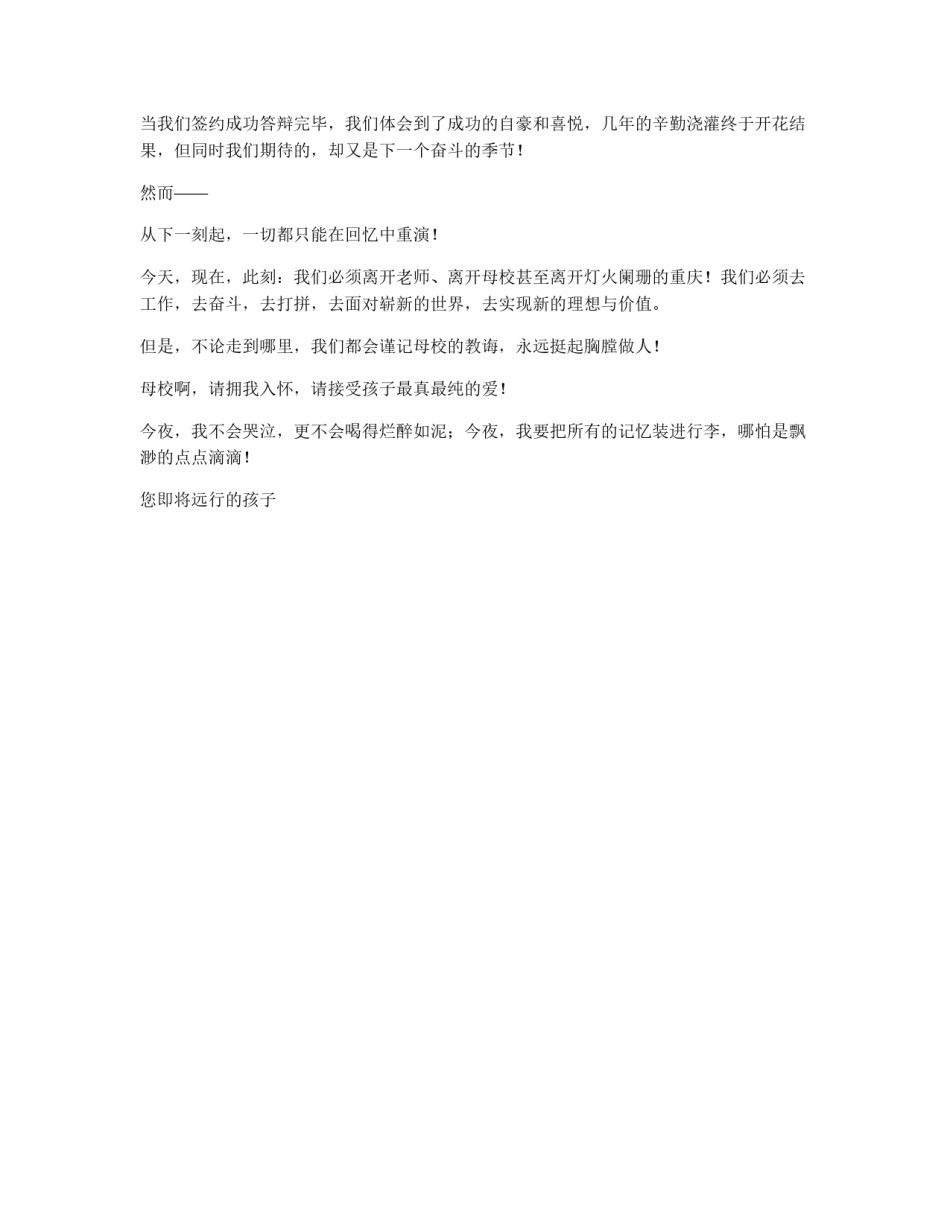 当我们签约成功答辩完毕，我们体会到了成功的自豪和喜悦，几年的辛勤浇灌终于开花结果，但同时我们期待的，却又是下一个奋斗的季节！

然而——

从下一刻起，一切都只能在回忆中重演！

今天，现在，此刻：我们必须离开老师、离开母校甚至离开灯火阑珊的重庆！我们必须去工作，去奋斗，去打拼，去面对崭新的世界，去实现新的理想与价值。

但是，不论走到哪里，我们都会谨记母校的教诲，永远挺起胸膛做人！

母校啊，请拥我入怀，请接受孩子最真最纯的爱！

今夜，我不会哭泣，更不会喝得烂醉如泥；今夜，我要把所有的记忆装进行李，哪怕是飘渺的点点滴滴！

您即将远行的孩子